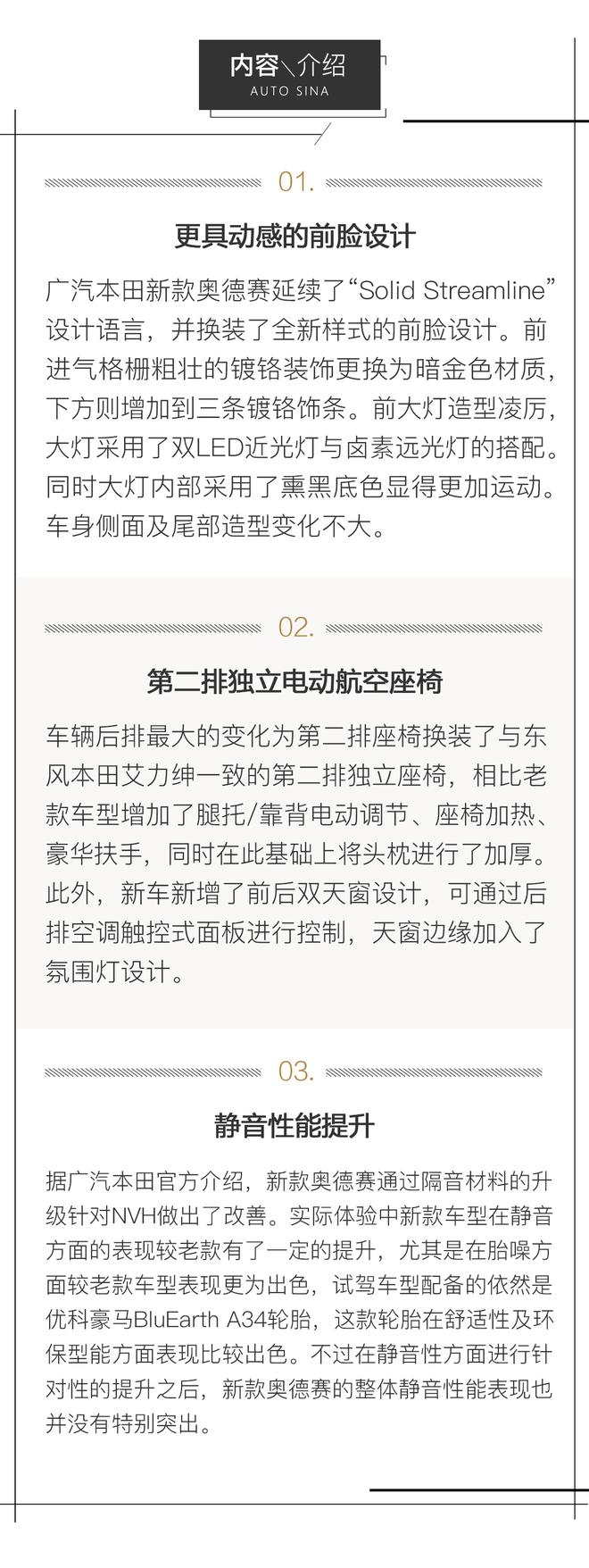 内容\介绍
AUTO SINA

01.

更具动感的前脸设计

广汽本田新款奥德赛延续了“Solid Streamline”设计语言，并换装了全新样式的前脸设计。前进气格栅粗壮的镀铬装饰更换为暗金色材质，下方则增加到三条镀铬饰条。前大灯造型凌厉，大灯采用了双LED近光灯与卤素远光灯的搭配。同时大灯内部采用了熏黑底色显得更加运动。车身侧面及尾部造型变化不大。

02.

第二排独立电动航空座椅

车辆后排最大的变化为第二排座椅换装了与东风本田艾力绅一致的第二排独立座椅，相比老款车型增加了腿托/靠背电动调节、座椅加热、豪华扶手，同时在此基础上将头枕进行了加厚。此外，新车新增了前后双天窗设计，可通过后排空调触控式面板进行控制，天窗边缘加入了氛围灯设计。

03.

静音性能提升

据广汽本田官方介绍，新款奥德赛通过隔音材料的升级针对NVH做出了改善。实际体验中新款车型在静音方面的表现较老款有了一定的提升，尤其是在胎噪方面较老款车型表现更为出色，试驾车型配备的依然是优科豪马BluEarth A34轮胎，这款轮胎在舒适性及环保型能方面表现比较出色。不过在静音性方面进行针对性的提升之后，新款奥德赛的整体静音性能表现也并没有特别突出。